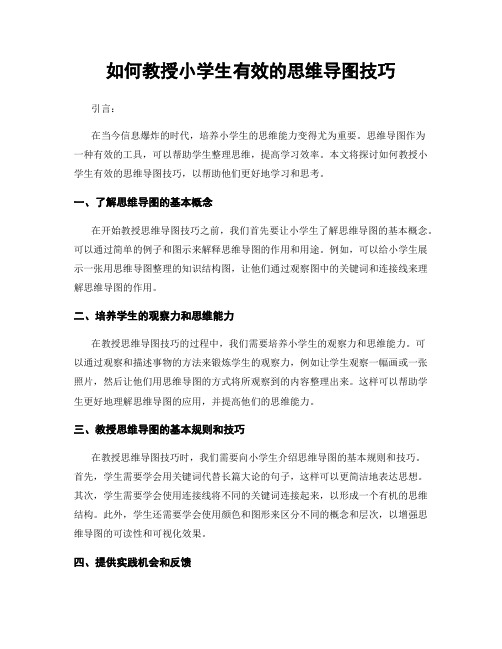 如何教授小学生有效的思维导图技巧

引言：

在当今信息爆炸的时代，培养小学生的思维能力变得尤为重要。思维导图作为一种有效的工具，可以帮助学生整理思维，提高学习效率。本文将探讨如何教授小学生有效的思维导图技巧，以帮助他们更好地学习和思考。

一、了解思维导图的基本概念

在开始教授思维导图技巧之前，我们首先要让小学生了解思维导图的基本概念。可以通过简单的例子和图示来解释思维导图的作用和用途。例如，可以给小学生展示一张用思维导图整理的知识结构图，让他们通过观察图中的关键词和连接线来理解思维导图的作用。

二、培养学生的观察力和思维能力

在教授思维导图技巧的过程中，我们需要培养小学生的观察力和思维能力。可以通过观察和描述事物的方法来锻炼学生的观察力，例如让学生观察一幅画或一张照片，然后让他们用思维导图的方式将所观察到的内容整理出来。这样可以帮助学生更好地理解思维导图的应用，并提高他们的思维能力。

三、教授思维导图的基本规则和技巧

在教授思维导图技巧时，我们需要向小学生介绍思维导图的基本规则和技巧。首先，学生需要学会用关键词代替长篇大论的句子，这样可以更简洁地表达思想。其次，学生需要学会使用连接线将不同的关键词连接起来，以形成一个有机的思维结构。此外，学生还需要学会使用颜色和图形来区分不同的概念和层次，以增强思维导图的可读性和可视化效果。

四、提供实践机会和反馈